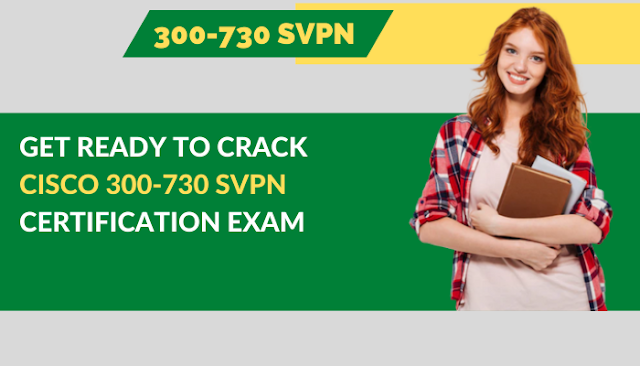 300-730 SVPN

GET READY TO CRACK CISCO 300-730 SVPN CERTIFICATION EXAM